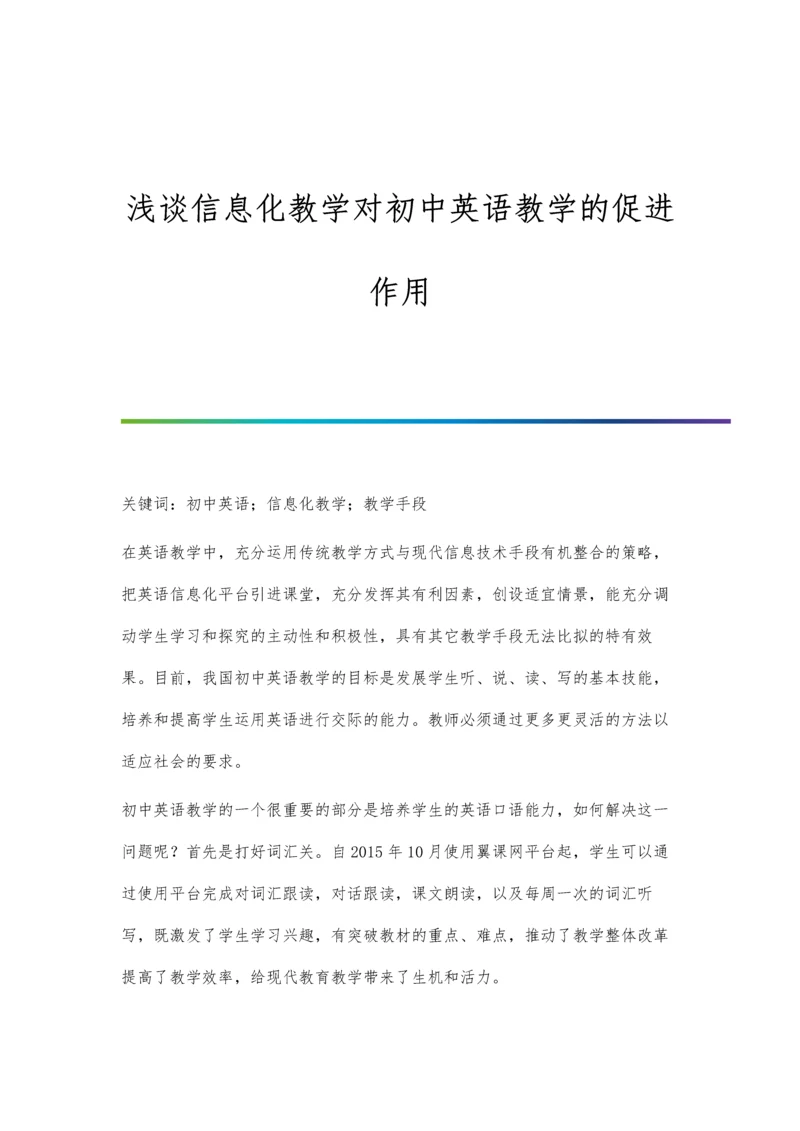 浅谈信息化教学对初中英语教学的促进作用

关键词：初中英语；信息化教学；教学手段

在英语教学中，充分运用传统教学方式与现代信息技术手段有机整合的策略，把英语信息化平台引进课堂，充分发挥其有利因素，创设适宜情景，能充分调动学生学习和探究的主动性和积极性，具有其它教学手段无法比拟的特有效果。目前，我国初中英语教学的目标是发展学生听、说、读、写的基本技能，培养和提高学生运用英语进行交际的能力。教师必须通过更多更灵活的方法以适应社会的要求。

初中英语教学的一个很重要的部分是培养学生的英语口语能力，如何解决这一问题呢？首先是打好词汇关。自2015年10月使用翼课网平台起，学生可以通过使用平台完成对词汇跟读，对话跟读，课文朗读，以及每周一次的词汇听写，既激发了学生学习兴趣，有突破教材的重点、难点，推动了教学整体改革提高了教学效率，给现代教育教学带来了生机和活力。